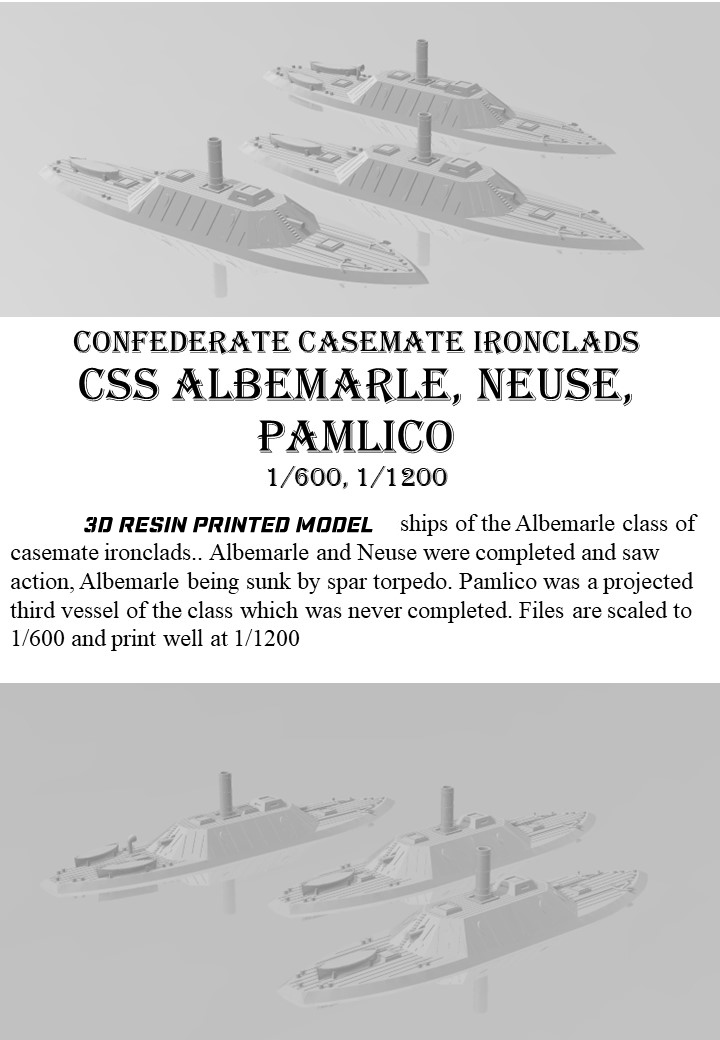 CONFEDERATE CASEMATE IRONCLADS
CSS ALBEMARLE, NEUSE, PAMLICO
1/600, 1/1200

3D RESIN PRINTED MODEL ships of the Albemarle class of casemate ironclads.. Albemarle and Neuse were completed and saw action, Albemarle being sunk by spar torpedo. Pamlico was a projected third vessel of the class which was never completed. Files are scaled to 1/600 and print well at 1/1200